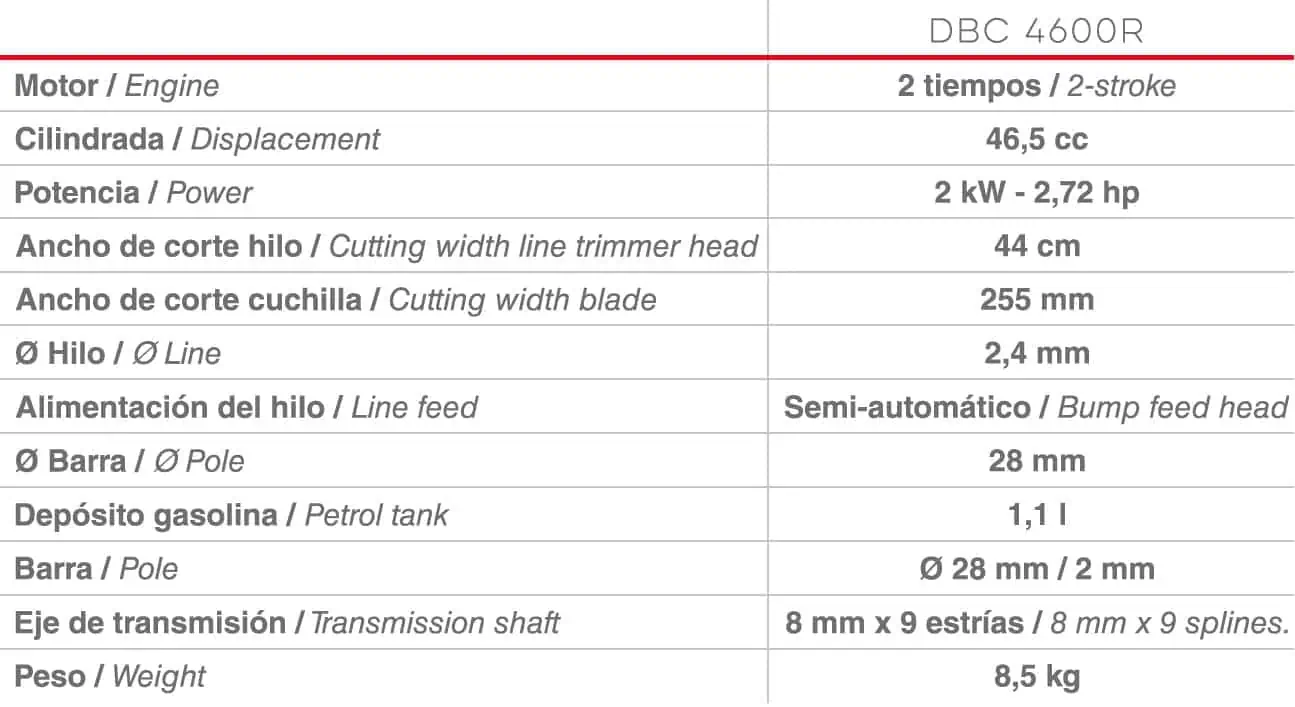 |  | DBC 4600R |
|---|---|
| Motor / Engine | 2 tiempos / 2-stroke |
| Cilindrada / Displacement | 46,5 cc |
| Potencia / Power | 2 kW - 2,72 hp |
| Ancho de corte hilo / Cutting width line trimmer head | 44 cm |
| Ancho de corte cuchilla / Cutting width blade | 255 mm |
| Ø Hilo / Ø Line | 2,4 mm |
| Alimentación del hilo / Line feed | Semi-automático / Bump feed head |
| Ø Barra / Ø Pole | 28 mm |
| Depósito gasolina / Petrol tank | 1,1 l |
| Barra / Pole | Ø 28 mm / 2 mm |
| Eje de transmisión / Transmission shaft | 8 mm x 9 estrías / 8 mm x 9 splines. |
| Peso / Weight | 8,5 kg |